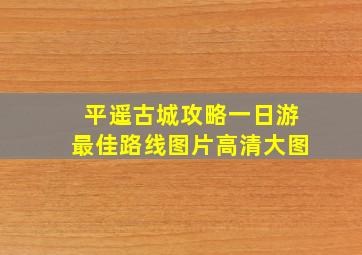 平遥古城攻略一日游
最佳路线图片高清大图